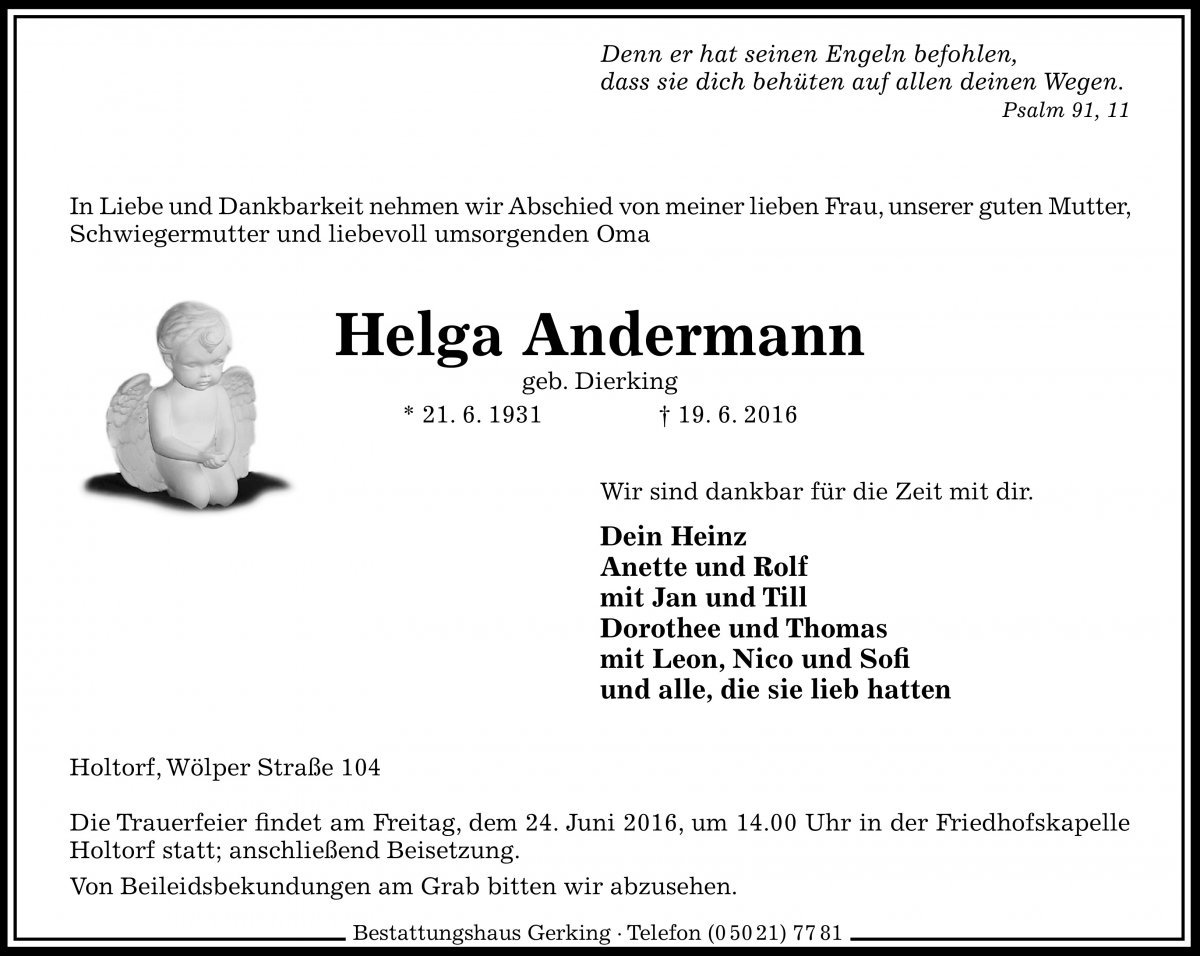 Denn er hat seinen Engeln befohlen,
dass sie dich behüten auf allen deinen Wegen.
Psalm 91, 11

In Liebe und Dankbarkeit nehmen wir Abschied von meiner lieben Frau, unserer guten Mutter, Schwiegermutter und liebevoll umsorgenden Oma

Helga Andermann
geb. Dierking
* 21. 6. 1931 † 19. 6. 2016

Wir sind dankbar für die Zeit mit dir.

Dein Heinz
Anette und Rolf
mit Jan und Till
Dorothee und Thomas
mit Leon, Nico und Sofi
und alle, die sie lieb hatten

Holtorf, Wölper Straße 104

Die Trauerfeier findet am Freitag, dem 24. Juni 2016, um 14.00 Uhr in der Friedhofskapelle Holtorf statt; anschließend Beisetzung.

Von Beileidsbekundungen am Grab bitten wir abzusehen.

Bestattungshaus Gerking · Telefon (0 50 21) 77 81